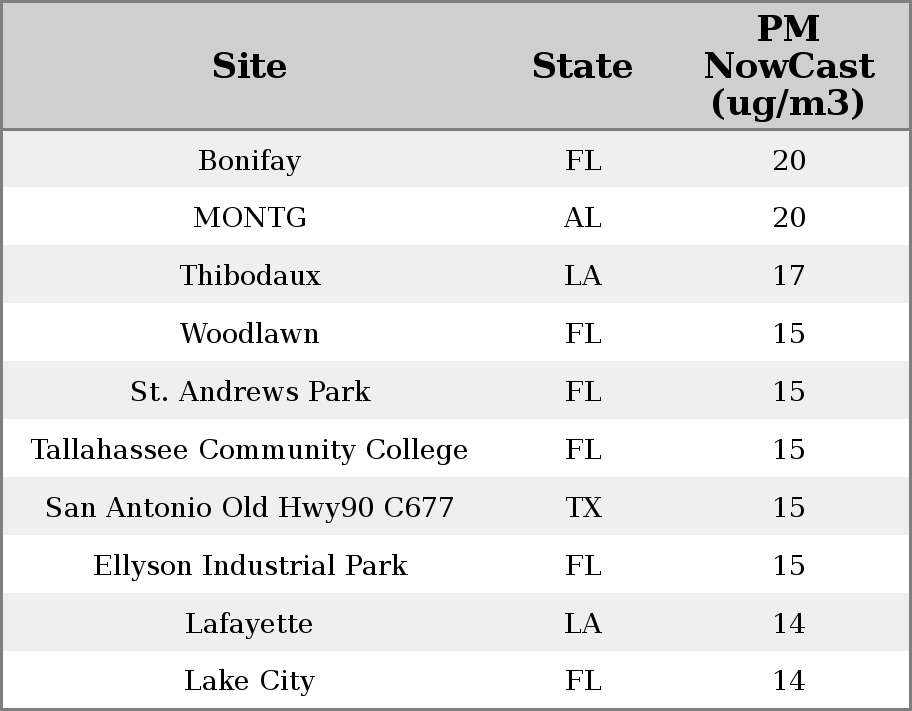 | Site | State | PM NowCast (ug/m3) |
|---|---|---|
| Bonifay | FL | 20 |
| MONTG | AL | 20 |
| Thibodaux | LA | 17 |
| Woodlawn | FL | 15 |
| St. Andrews Park | FL | 15 |
| Tallahassee Community College | FL | 15 |
| San Antonio Old Hwy90 C677 | TX | 15 |
| Ellyson Industrial Park | FL | 15 |
| Lafayette | LA | 14 |
| Lake City | FL | 14 |